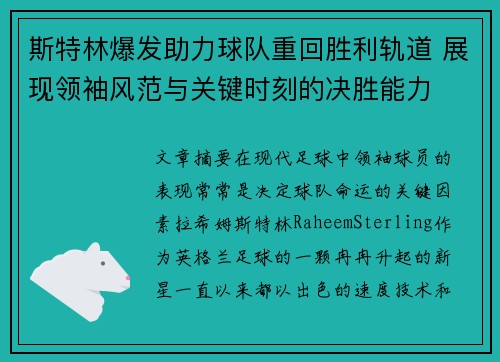 斯特林爆发助力球队重回胜利轨道 展现领袖风范与关键时刻的决胜能力

文章摘要在现代足球中领袖球员的表现常常是决定球队命运的关键因素拉希姆斯特林RaheemSterling作为英格兰足球的一颗冉冉升起的新星一直以来都以出色的速度技术和